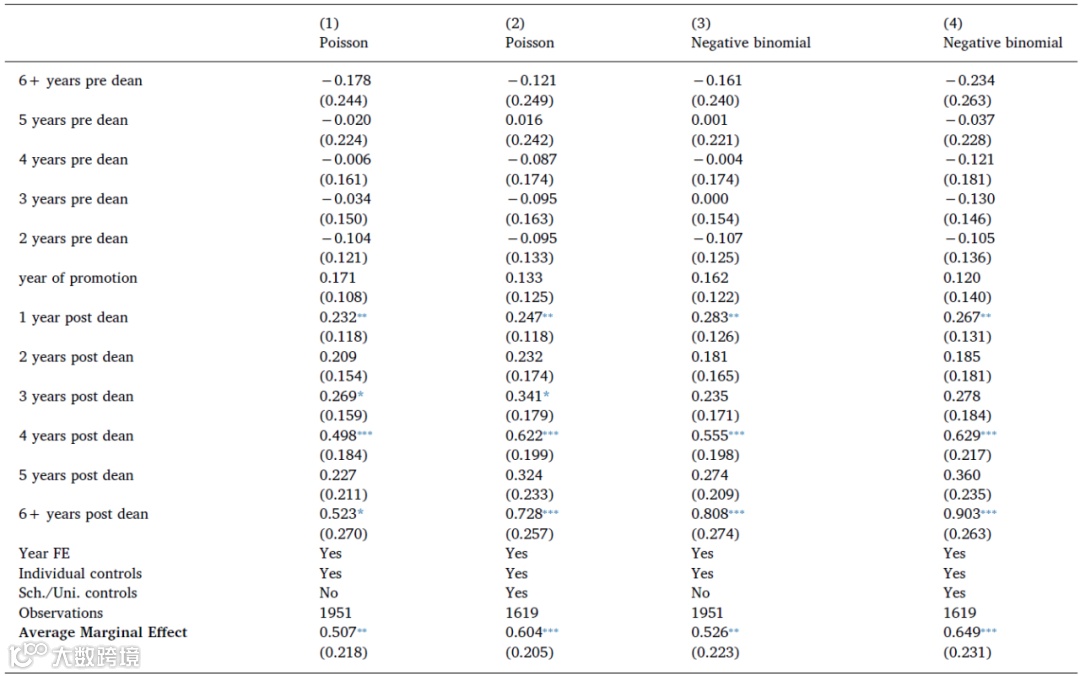 |  | (1) Poisson | (2) Poisson | (3) Negative binomial | (4) Negative binomial |
|---|---|---|---|---|
| 6+ years pre dean | −0.178 | −0.121 | −0.161 | −0.234 |
|  | (0.244) | (0.249) | (0.240) | (0.263) |
| 5 years pre dean | −0.020 | 0.016 | 0.001 | −0.037 |
|  | (0.224) | (0.242) | (0.221) | (0.228) |
| 4 years pre dean | −0.006 | −0.087 | −0.004 | −0.121 |
|  | (0.161) | (0.174) | (0.174) | (0.181) |
| 3 years pre dean | −0.034 | −0.095 | 0.000 | −0.130 |
|  | (0.150) | (0.163) | (0.154) | (0.146) |
| 2 years pre dean | −0.104 | −0.095 | −0.107 | −0.105 |
|  | (0.121) | (0.133) | (0.125) | (0.136) |
| year of promotion | 0.171 | 0.133 | 0.162 | 0.120 |
|  | (0.108) | (0.125) | (0.122) | (0.140) |
| 1 year post dean | 0.232** | 0.247** | 0.283** | 0.267** |
|  | (0.118) | (0.118) | (0.126) | (0.131) |
| 2 years post dean | 0.209 | 0.232 | 0.181 | 0.185 |
|  | (0.154) | (0.174) | (0.165) | (0.181) |
| 3 years post dean | 0.269* | 0.341* | 0.235 | 0.278 |
|  | (0.159) | (0.179) | (0.171) | (0.184) |
| 4 years post dean | 0.498*** | 0.622*** | 0.555*** | 0.629*** |
|  | (0.184) | (0.199) | (0.198) | (0.217) |
| 5 years post dean | 0.227 | 0.324 | 0.274 | 0.360 |
|  | (0.211) | (0.233) | (0.209) | (0.235) |
| 6+ years post dean | 0.523* | 0.728*** | 0.808*** | 0.903*** |
|  | (0.270) | (0.257) | (0.274) | (0.263) |
| Year FE | Yes | Yes | Yes | Yes |
| Individual controls | Yes | Yes | Yes | Yes |
| Sch./Uni. controls | No | Yes | No | Yes |
| Observations | 1951 | 1619 | 1951 | 1619 |
| **Average Marginal Effect** | 0.507** | 0.604*** | 0.526** | 0.649*** |
|  | (0.218) | (0.205) | (0.223) | (0.231) |

大数跨境